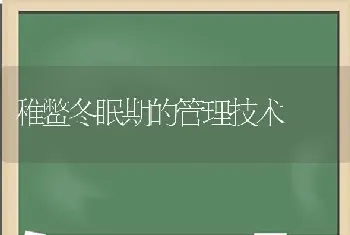 稚鳖冬眠期的管理技术